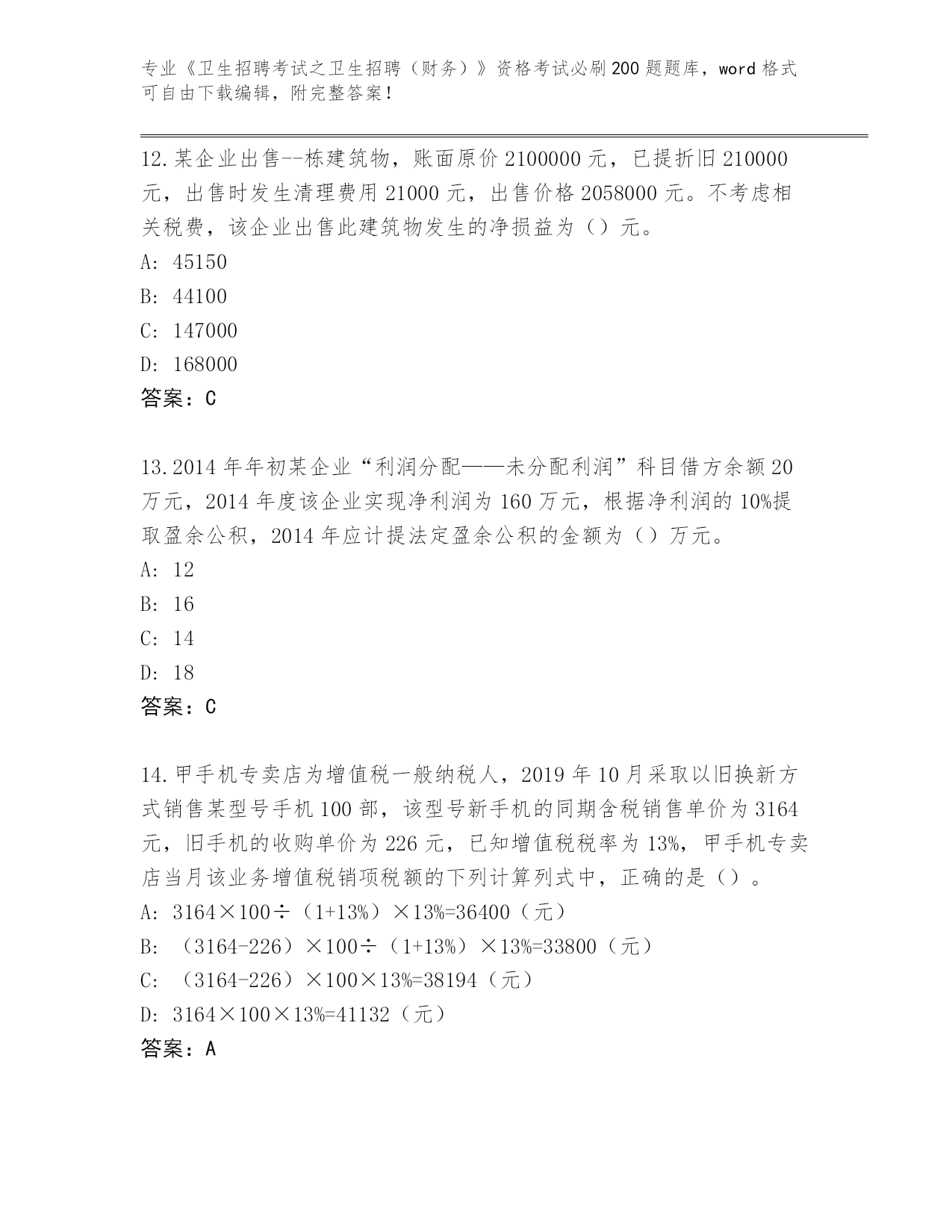 专业《卫生招聘考试之卫生招聘（财务）》资格考试必刷200题题库，word格式可自由下载编辑，附完整答案！

12.某企业出售--栋建筑物，账面原价2100000元，已提折旧210000元，出售时发生清理费用21000元，出售价格2058000元。不考虑相关税费，该企业出售此建筑物发生的净损益为（）元。
A: 45150
B: 44100
C: 147000
D: 168000
答案：C

13.2014年年初某企业“利润分配——未分配利润”科目借方余额20万元，2014年度该企业实现净利润为160万元，根据净利润的10%提取盈余公积，2014年应计提法定盈余公积的金额为（）万元。
A: 12
B: 16
C: 14
D: 18
答案：C

14.甲手机专卖店为增值税一般纳税人，2019年10月采取以旧换新方式销售某型号手机100部，该型号新手机的同期含税销售单价为3164元，旧手机的收购单价为226元，已知增值税税率为13%，甲手机专卖店当月该业务增值税销项税额的下列计算列式中，正确的是（）。
A: 3164×100÷（1+13%）×13%=36400（元）
B: （3164-226）×100÷（1+13%）×13%=33800（元）
C: （3164-226）×100×13%=38194（元）
D: 3164×100×13%=41132（元）
答案：A